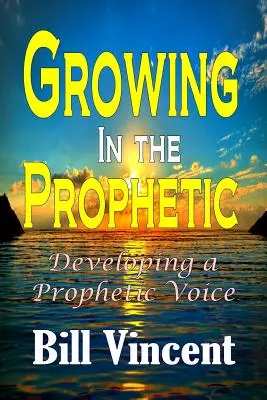 GROWING
IN THE
PROPHETIC

Developing a Prophetic Voice

Bill Vincent